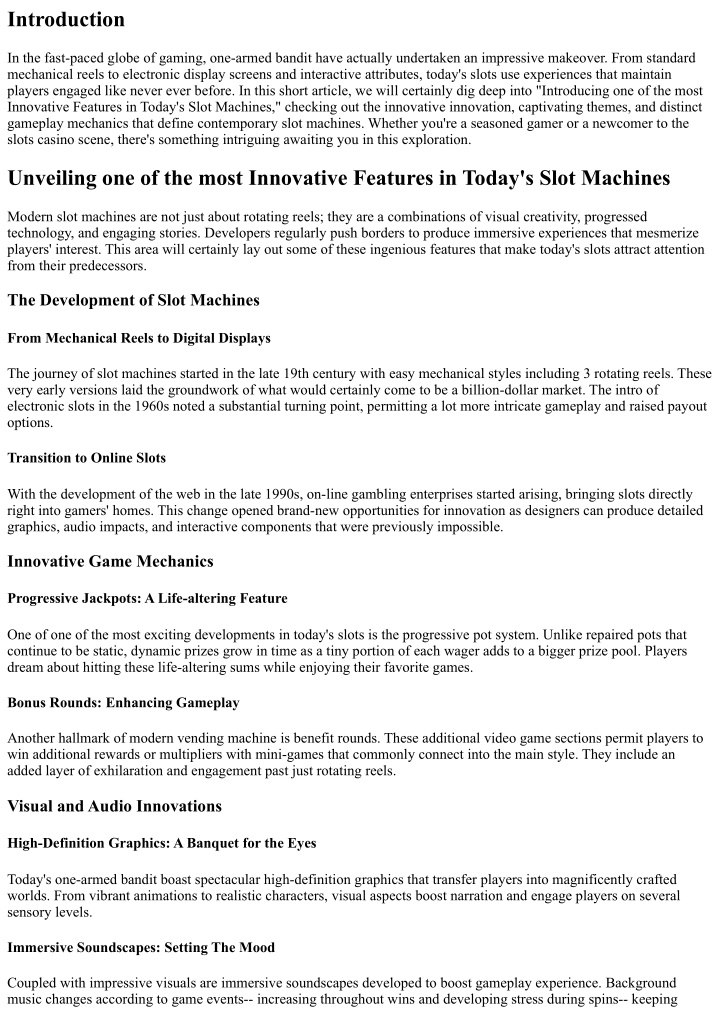 Introduction

In the fast-paced globe of gaming, one-armed bandit have actually undertaken an impressive makeover. From standard mechanical reels to electronic display screens and interactive attributes, today's slots use experiences that maintain players engaged like never ever before. In this short article, we will certainly dig deep into "Introducing one of the most Innovative Features in Today's Slot Machines," checking out the innovative innovation, captivating themes, and distinct gameplay mechanics that define contemporary slot machines. Whether you're a seasoned gamer or a newcomer to the slots casino scene, there's something intriguing awaiting you in this exploration.

Unveiling one of the most Innovative Features in Today's Slot Machines

Modern slot machines are not just about rotating reels; they are a combinations of visual creativity, progressed technology, and engaging stories. Developers regularly push borders to produce immersive experiences that mesmerize players' interest. This area will certainly lay out some of these ingenious features that make today's slots attract attention from their predecessors.

The Development of Slot Machines

From Mechanical Reels to Digital Displays

The journey of slot machines started in the late 19th century with easy mechanical styles including 3 rotating reels. These very early versions laid the groundwork of what would certainly come to be a billion-dollar market. The intro of electronic slots in the 1960s noted a substantial turning point, permitting a lot more intricate gameplay and raised payout options.

Transition to Online Slots

With the development of the web in the late 1990s, on-line gambling enterprises started arising, bringing slots directly right into gamers' homes. This change opened brand-new opportunities for innovation as designers can produce detailed graphics, audio impacts, and interactive components that were previously impossible.

Innovative Game Mechanics

Progressive Jackpots: A Life-altering Feature

One of one of the most exciting developments in today's slots is the progressive pot system. Unlike repaired pots that continue to be static, dynamic prizes grow in time as a tiny portion of each wager adds to a bigger prize pool. Players dream about hitting these life-altering sums while enjoying their favorite games.

Bonus Rounds: Enhancing Gameplay

Another hallmark of modern vending machine is benefit rounds. These additional video game sections permit players to win additional rewards or multipliers with mini-games that commonly connect into the main style. They include an added layer of exhilaration and engagement past just rotating reels.

Visual and Audio Innovations

High-Definition Graphics: A Banquet for the Eyes

Today's one-armed bandit boast spectacular high-definition graphics that transfer players into magnificently crafted worlds. From vibrant animations to realistic characters, visual aspects boost narration and engage players on several sensory levels.

Immersive Soundscapes: Setting The Mood

Coupled with impressive visuals are immersive soundscapes developed to boost gameplay experience. Background music changes according to game events-- increasing throughout wins and developing stress during spins-- keeping